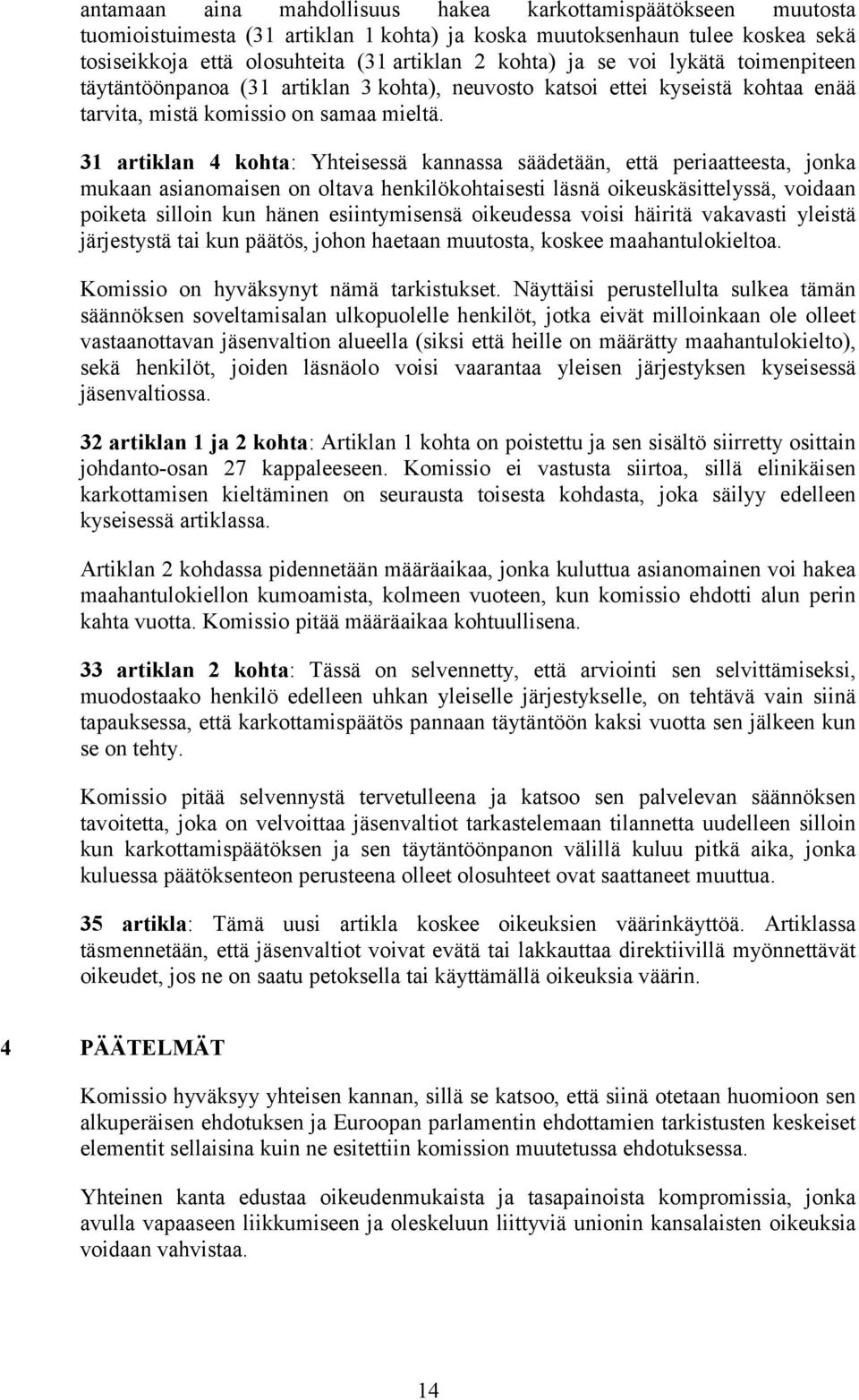 antamaan aina mahdollisuus hakea karkottamispäätökseen muutosta tuomioistuimesta (31 artiklan 1 kohta) ja koska muutoksenhaun tulee koskea sekä tosiseikkoja että olosuhteita (31 artiklan 2 kohta) ja se voi lykätä toimenpiteen täytäntöönpanoa (31 artiklan 3 kohta), neuvosto katsoi ettei kyseistä kohtaa enää tarvita, mistä komissio on samaa mieltä.

31 artiklan 4 kohta: Yhteisessä kannassa säädetään, että periaatteesta, jonka mukaan asianomaisen on oltava henkilökohtaisesti läsnä oikeuskäsittelyssä, voidaan poiketa silloin kun hänen esiintymisensä oikeudessa voisi häiritä vakavasti yleistä järjestystä tai kun päätös, johon haetaan muutosta, koskee maahantulokieltoa.

Komissio on hyväksynyt nämä tarkistukset. Näyttäisi perustellulta sulkea tämän säännöksen soveltamisalan ulkopuolelle henkilöt, jotka eivät milloinkaan ole olleet vastaanottavan jäsenvaltion alueella (siksi että heille on määrätty maahantulokielto), sekä henkilöt, joiden läsnäolo voisi vaarantaa yleisen järjestyksen kyseisessä jäsenvaltiossa.

32 artiklan 1 ja 2 kohta: Artiklan 1 kohta on poistettu ja sen sisältö siirretty osittain johdanto-osan 27 kappaleeseen. Komissio ei vastusta siirtoa, sillä elinikäisen karkottamisen kieltäminen on seurausta toisesta kohdasta, joka säilyy edelleen kyseisessä artiklassa.

Artiklan 2 kohdassa pidennetään määräaikaa, jonka kuluttua asianomainen voi hakea maahantulokiellon kumoamista, kolmeen vuoteen, kun komissio ehdotti alun perin kahta vuotta. Komissio pitää määräaikaa kohtuullisena.

33 artiklan 2 kohta: Tässä on selvennetty, että arviointi sen selvittämiseksi, muodostaako henkilö edelleen uhkan yleiselle järjestykselle, on tehtävä vain siinä tapauksessa, että karkottamispäätös pannaan täytäntöön kaksi vuotta sen jälkeen kun se on tehty.

Komissio pitää selvennystä tervetulleena ja katsoo sen palvelevan säännöksen tavoitetta, joka on velvoittaa jäsenvaltiot tarkastelemaan tilannetta uudelleen silloin kun karkottamispäätöksen ja sen täytäntöönpanon välillä kuluu pitkä aika, jonka kuluessa päätöksenteon perusteena olleet olosuhteet ovat saattaneet muuttua.

35 artikla: Tämä uusi artikla koskee oikeuksien väärinkäyttöä. Artiklassa täsmennetään, että jäsenvaltiot voivat evätä tai lakkauttaa direktiivillä myönnettävät oikeudet, jos ne on saatu petoksella tai käyttämällä oikeuksia väärin.

4 PÄÄTELMÄT

Komissio hyväksyy yhteisen kannan, sillä se katsoo, että siinä otetaan huomioon sen alkuperäisen ehdotuksen ja Euroopan parlamentin ehdottamien tarkistusten keskeiset elementit sellaisina kuin ne esitettiin komission muutetussa ehdotuksessa.

Yhteinen kanta edustaa oikeudenmukaista ja tasapainoista kompromissia, jonka avulla vapaaseen liikkumiseen ja oleskeluun liittyviä unionin kansalaisten oikeuksia voidaan vahvistaa.

14